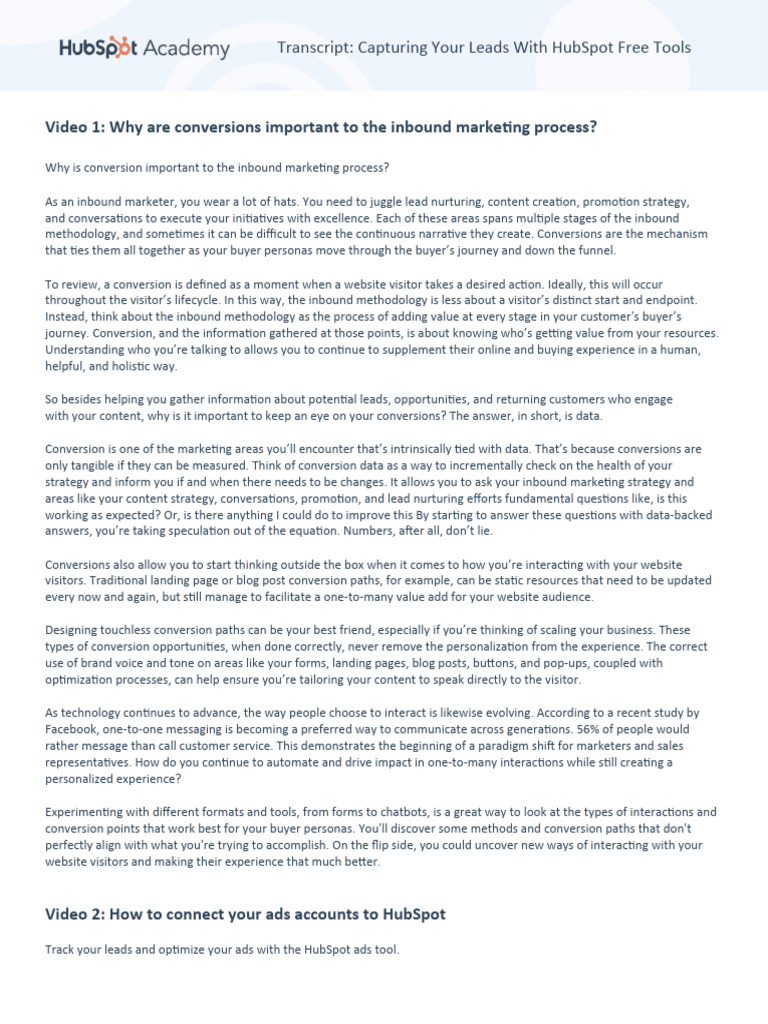 HubSpot Academy

Transcript: Capturing Your Leads With HubSpot Free Tools

Video 1: Why are conversions important to the inbound marketing process?

Why is conversion important to the inbound marketing process?

As an inbound marketer, you wear a lot of hats. You need to juggle lead nurturing, content creation, promotion strategy, and conversations to execute your initiatives with excellence. Each of these areas spans multiple stages of the inbound methodology, and sometimes it can be difficult to see the continuous narrative they create. Conversions are the mechanism that ties them all together as your buyer personas move through the buyer's journey and down the funnel.

To review, a conversion is defined as a moment when a website visitor takes a desired action. Ideally, this will occur throughout the visitor's lifecycle. In this way, the inbound methodology is less about a visitor's distinct start and endpoint. Instead, think about the inbound methodology as the process of adding value at every stage in your customer's buyer's journey. Conversion, and the information gathered at those points, is about knowing who's getting value from your resources. Understanding who you're talking to allows you to continue to supplement their online and buying experience in a human, helpful, and holistic way.

So besides helping you gather information about potential leads, opportunities, and returning customers who engage with your content, why is it important to keep an eye on your conversions? The answer, in short, is data.

Conversion is one of the marketing areas you'll encounter that's intrinsically tied with data. That's because conversions are only tangible if they can be measured. Think of conversion data as a way to incrementally check on the health of your strategy and inform you if and when there needs to be changes. It allows you to ask your inbound marketing strategy and areas like your content strategy, conversations, promotion, and lead nurturing efforts fundamental questions like, is this working as expected? Or, is there anything I could do to improve this By starting to answer these questions with data-backed answers, you're taking speculation out of the equation. Numbers, after all, don't lie.

Conversions also allow you to start thinking outside the box when it comes to how you're interacting with your website visitors. Traditional landing page or blog post conversion paths, for example, can be static resources that need to be updated every now and again, but still manage to facilitate a one-to-many value add for your website audience.

Designing touchless conversion paths can be your best friend, especially if you're thinking of scaling your business. These types of conversion opportunities, when done correctly, never remove the personalization from the experience. The correct use of brand voice and tone on areas like your forms, landing pages, blog posts, buttons, and pop-ups, coupled with optimization processes, can help ensure you're tailoring your content to speak directly to the visitor.

As technology continues to advance, the way people choose to interact is likewise evolving. According to a recent study by Facebook, one-to-one messaging is becoming a preferred way to communicate across generations. 56% of people would rather message than call customer service. This demonstrates the beginning of a paradigm shift for marketers and sales representatives. How do you continue to automate and drive impact in one-to-many interactions while still creating a personalized experience?

Experimenting with different formats and tools, from forms to chatbots, is a great way to look at the types of interactions and conversion points that work best for your buyer personas. You'll discover some methods and conversion paths that don't perfectly align with what you're trying to accomplish. On the flip side, you could uncover new ways of interacting with your website visitors and making their experience that much better.

Video 2: How to connect your ads accounts to HubSpot

Track your leads and optimize your ads with the HubSpot ads tool.